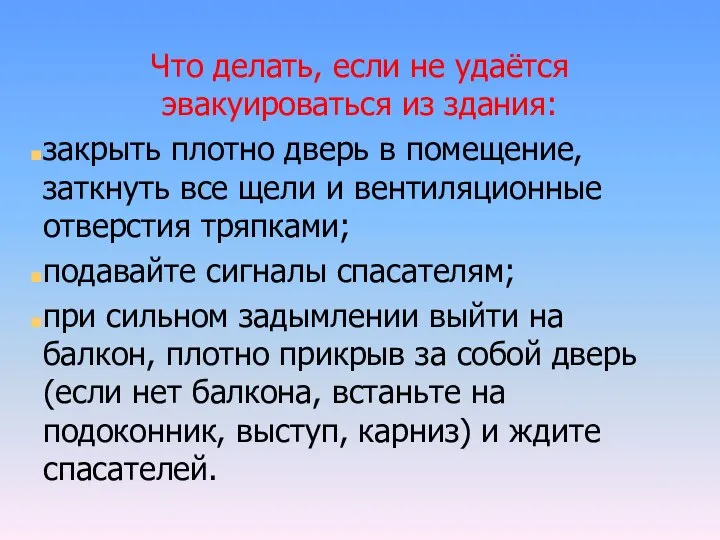 Что делать, если не удаётся эвакуироваться из здания:

закрыть плотно дверь в помещение, заткнуть все щели и вентиляционные отверстия тряпками;

подавайте сигналы спасателям;

при сильном задымлении выйти на балкон, плотно прикрыв за собой дверь (если нет балкона, встаньте на подоконник, выступ, карниз) и ждите спасателей.